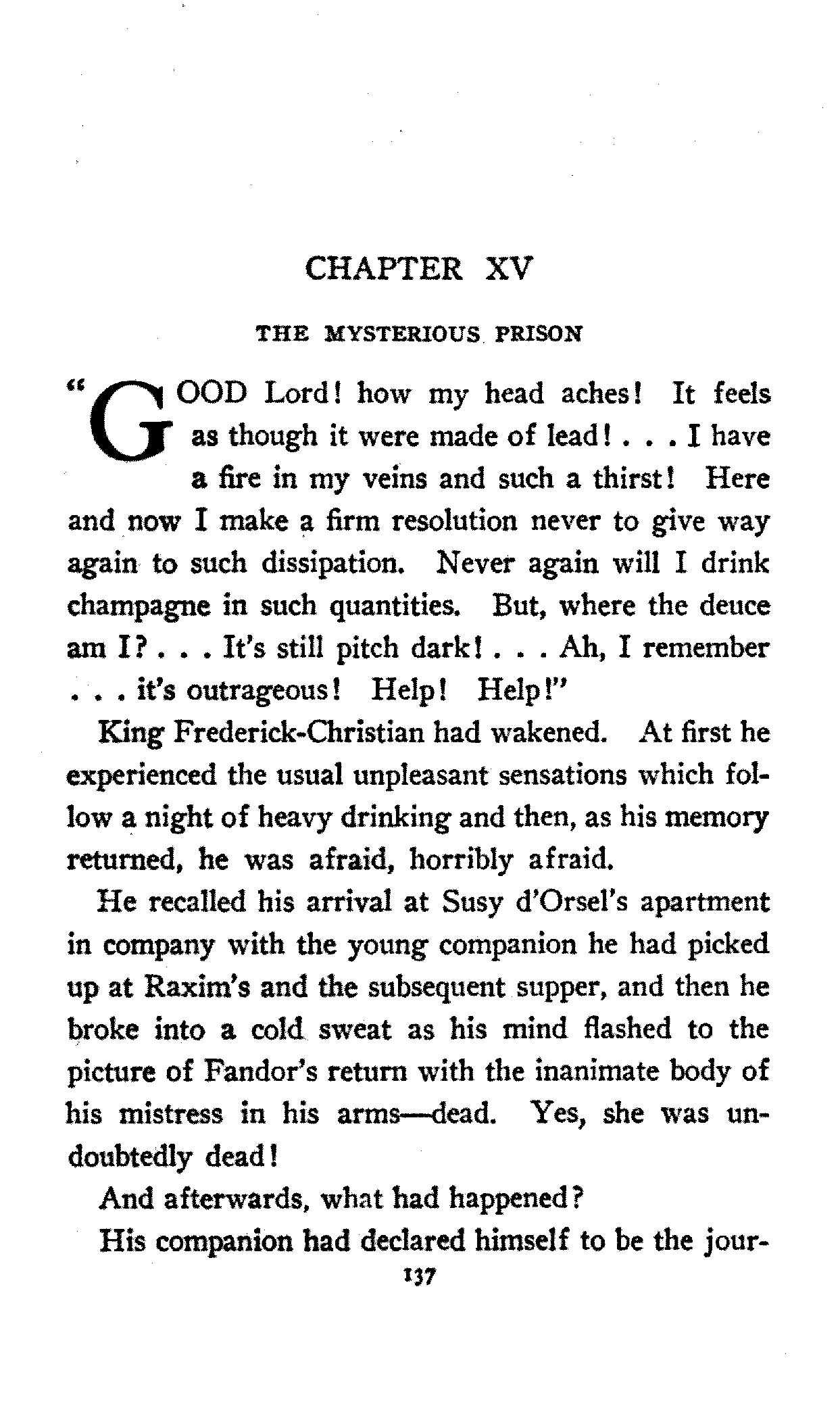 CHAPTER XV

THE MYSTERIOUS PRISON

"GOOD Lord! how my head aches! It feels as though it were made of lead! . . . I have a fire in my veins and such a thirst! Here and now I make a firm resolution never to give way again to such dissipation. Never again will I drink champagne in such quantities. But, where the deuce am I? . . . It's still pitch dark! . . . Ah, I remember . . . it's outrageous! Help! Help!"

King Frederick-Christian had wakened. At first he experienced the usual unpleasant sensations which follow a night of heavy drinking and then, as his memory returned, he was afraid, horribly afraid.

He recalled his arrival at Susy d'Orsel's apartment in company with the young companion he had picked up at Raxim's and the subsequent supper, and then he broke into a cold sweat as his mind flashed to the picture of Fandor's return with the inanimate body of his mistress in his arms—dead. Yes, she was undoubtedly dead!

And afterwards, what had happened?

His companion had declared himself to be the jour-

137